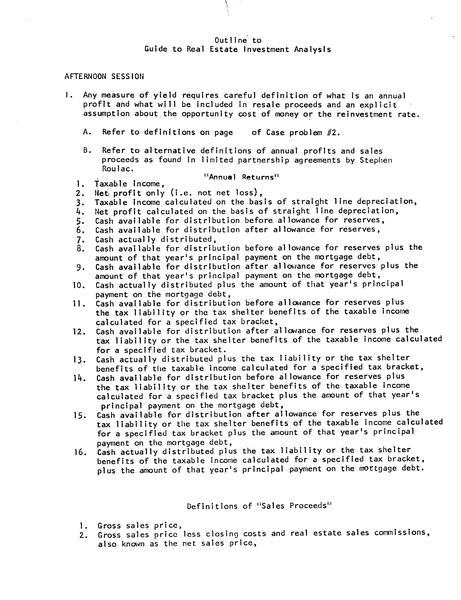 Outline to
Guide to Real Estate Investment Analysis

AFTERNOON SESSION

I. Any measure of yield requires careful definition of what is an annual profit and what will be included in resale proceeds and an explicit assumption about the opportunity cost of money or the reinvestment rate.

A. Refer to definitions on page of Case problem #2.

B. Refer to alternative definitions of annual profits and sales proceeds as found in limited partnership agreements by Stephen Roulac.

"Annual Returns"

1. Taxable income,
2. Net profit only (i.e. not net loss),
3. Taxable income calculated on the basis of straight line depreciation,
4. Net profit calculated on the basis of straight line depreciation,
5. Cash available for distribution before allowance for reserves,
6. Cash available for distribution after allowance for reserves,
7. Cash actually distributed,
8. Cash available for distribution before allowance for reserves plus the amount of that year's principal payment on the mortgage debt,
9. Cash available for distribution after allowance for reserves plus the amount of that year's principal payment on the mortgage debt,
10. Cash actually distributed plus the amount of that year's principal payment on the mortgage debt,
11. Cash available for distribution before allowance for reserves plus the tax liability or the tax shelter benefits of the taxable income calculated for a specified tax bracket,
12. Cash available for distribution after allowance for reserves plus the tax liability or the tax shelter benefits of the taxable income calculated for a specified tax bracket.
13. Cash actually distributed plus the tax liability or the tax shelter benefits of the taxable income calculated for a specified tax bracket,
14. Cash available for distribution before allowance for reserves plus the tax liability or the tax shelter benefits of the taxable income calculated for a specified tax bracket plus the amount of that year's principal payment on the mortgage debt,
15. Cash available for distribution after allowance for reserves plus the tax liability or the tax shelter benefits of the taxable income calculated for a specified tax bracket plus the amount of that year's principal payment on the mortgage debt,
16. Cash actually distributed plus the tax liability or the tax shelter benefits of the taxable income calculated for a specified tax bracket, plus the amount of that year's principal payment on the mortgage debt.

Definitions of "Sales Proceeds"

1. Gross sales price,
2. Gross sales price less closing costs and real estate sales commissions, also known as the net sales price,